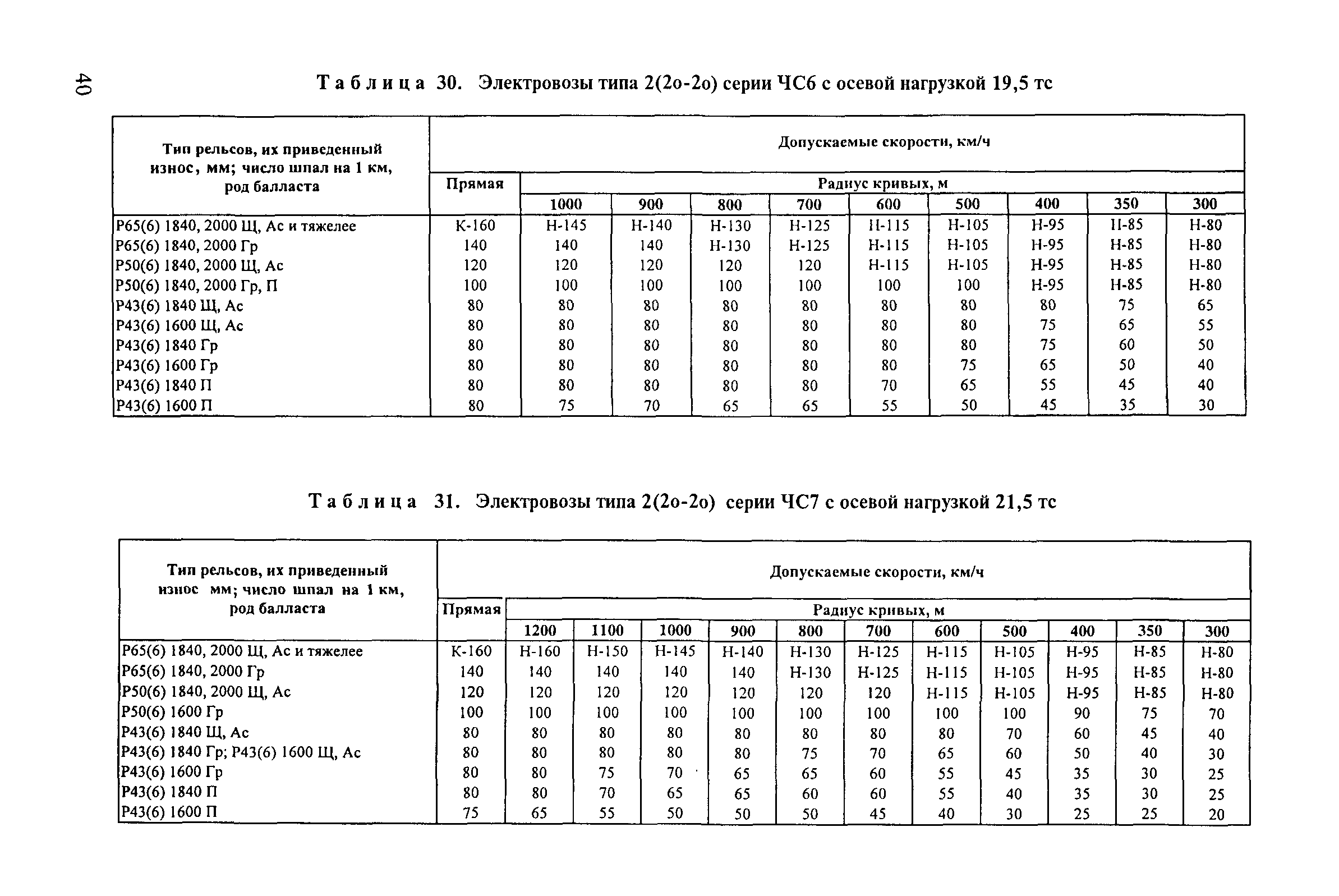 40

Таблица 30. Электровозы типа 2(2о-2о) серии ЧС6 с осевой нагрузкой 19,5 тс

| Тип рельсов, их приведенный износ, мм; число шпал на 1 км, род балласта | Допускаемые скорости, км/ч | | | | | | | | | |
|---|---|---|---|---|---|---|---|---|---|---|
| | Прямая | Радиус кривых, м | | | | | | | | |
| | | 1000 | 900 | 800 | 700 | 600 | 500 | 400 | 350 | 300 |
| Р65(6) 1840, 2000 Щ, Ас и тяжелее | К-160 | Н-145 | Н-140 | Н-130 | Н-125 | Н-115 | Н-105 | Н-95 | Н-85 | Н-80 |
| Р65(6) 1840, 2000 Гр | 140 | 140 | 140 | Н-130 | Н-125 | Н-115 | Н-105 | Н-95 | Н-85 | Н-80 |
| Р50(6) 1840, 2000 Щ, Ас | 120 | 120 | 120 | 120 | 120 | Н-115 | Н-105 | Н-95 | Н-85 | Н-80 |
| Р50(6) 1840, 2000 Гр, П | 100 | 100 | 100 | 100 | 100 | 100 | 100 | Н-95 | Н-85 | Н-80 |
| Р43(6) 1840 Щ, Ас | 80 | 80 | 80 | 80 | 80 | 80 | 80 | 80 | 75 | 65 |
| Р43(6) 1600 Щ, Ас | 80 | 80 | 80 | 80 | 80 | 80 | 80 | 75 | 65 | 55 |
| Р43(6) 1840 Гр | 80 | 80 | 80 | 80 | 80 | 80 | 80 | 75 | 60 | 50 |
| Р43(6) 1600 Гр | 80 | 80 | 80 | 80 | 80 | 80 | 75 | 65 | 50 | 40 |
| Р43(6) 1840 П | 80 | 80 | 80 | 80 | 80 | 70 | 65 | 55 | 45 | 40 |
| Р43(6) 1600 П | 80 | 75 | 70 | 65 | 65 | 55 | 50 | 45 | 35 | 30 |

Таблица 31. Электровозы типа 2(2о-2о) серии ЧС7 с осевой нагрузкой 21,5 тс

| Тип рельсов, их приведенный износ мм; число шпал на 1 км, род балласта | Допускаемые скорости, км/ч | | | | | | | | | | | |
|---|---|---|---|---|---|---|---|---|---|---|---|---|
| | Прямая | Радиус кривых, м | | | | | | | | | | |
| | | 1200 | 1100 | 1000 | 900 | 800 | 700 | 600 | 500 | 400 | 350 | 300 |
| Р65(6) 1840, 2000 Щ, Ас и тяжелее | К-160 | Н-160 | Н-150 | Н-145 | Н-140 | Н-130 | Н-125 | Н-115 | Н-105 | Н-95 | Н-85 | Н-80 |
| Р65(6) 1840, 2000 Гр | 140 | 140 | 140 | 140 | 140 | Н-130 | Н-125 | Н-115 | Н-105 | Н-95 | Н-85 | Н-80 |
| Р50(6) 1840, 2000 Щ, Ас | 120 | 120 | 120 | 120 | 120 | 120 | 120 | Н-115 | Н-105 | Н-95 | Н-85 | Н-80 |
| Р50(6) 1600 Гр | 100 | 100 | 100 | 100 | 100 | 100 | 100 | 100 | 100 | 90 | 75 | 70 |
| Р43(6) 1840 Щ, Ас | 80 | 80 | 80 | 80 | 80 | 80 | 80 | 80 | 70 | 60 | 45 | 40 |
| Р43(6) 1840 Гр; Р43(6) 1600 Щ, Ас | 80 | 80 | 80 | 80 | 80 | 75 | 70 | 65 | 60 | 50 | 40 | 30 |
| Р43(6) 1600 Гр | 80 | 80 | 75 | 70 | 65 | 65 | 60 | 55 | 45 | 35 | 30 | 25 |
| Р43(6) 1840 П | 80 | 80 | 70 | 65 | 65 | 60 | 60 | 55 | 40 | 35 | 30 | 25 |
| Р43(6) 1600 П | 75 | 65 | 55 | 50 | 50 | 50 | 45 | 40 | 30 | 25 | 25 | 20 |